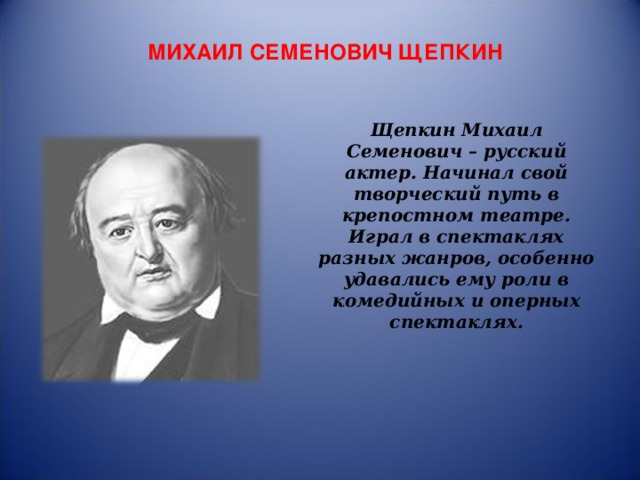 МИХАИЛ СЕМЕНОВИЧ ЩЕПКИН

Щепкин Михаил Семенович – русский актер. Начинал свой творческий путь в крепостном театре. Играл в спектаклях разных жанров, особенно удавались ему роли в комедийных и оперных спектаклях.